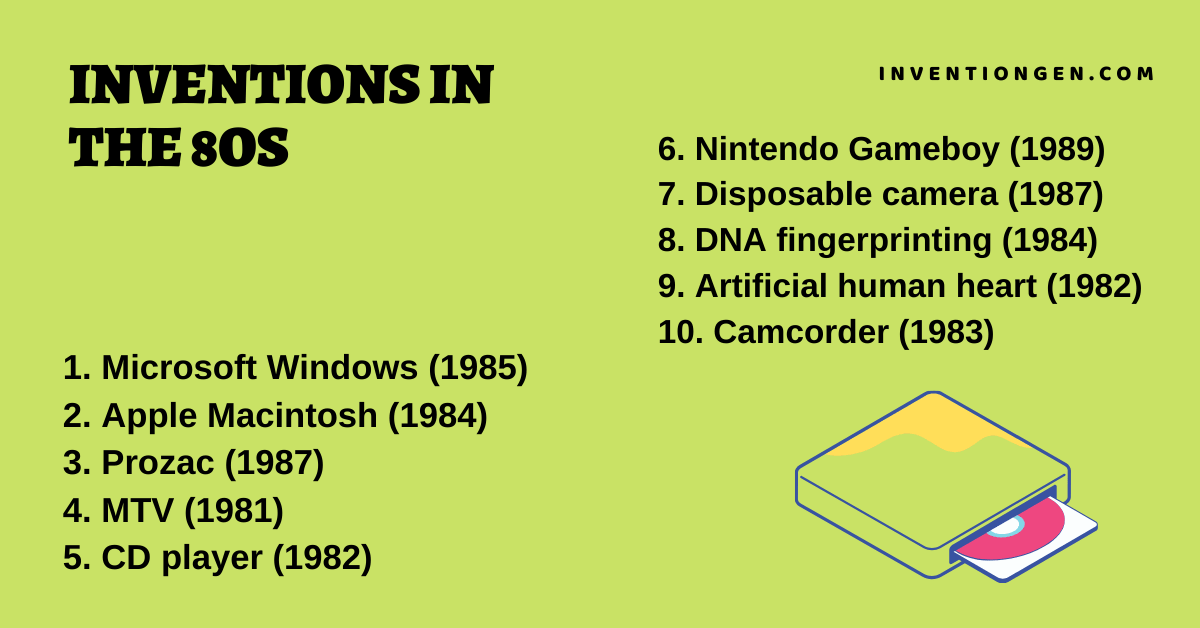 INVENTIONS IN THE 80S

INVENTIONGEN.COM

1. Microsoft Windows (1985)
2. Apple Macintosh (1984)
3. Prozac (1987)
4. MTV (1981)
5. CD player (1982)

6. Nintendo Gameboy (1989)
7. Disposable camera (1987)
8. DNA fingerprinting (1984)
9. Artificial human heart (1982)
10. Camcorder (1983)